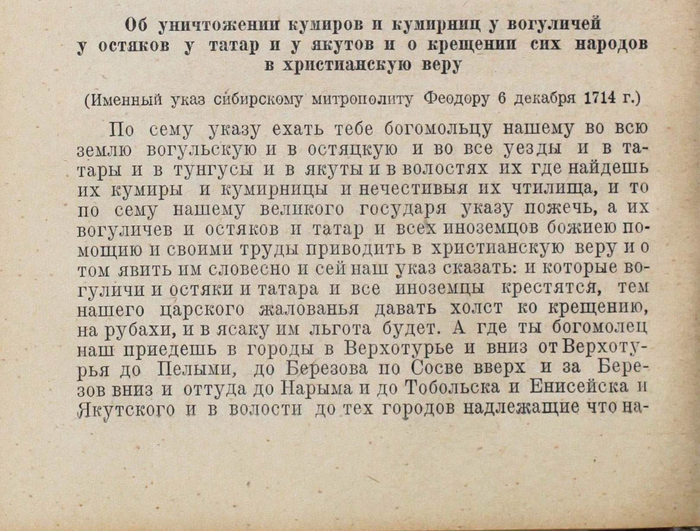 Об уничтожении кумиров и кумирниц у вогуличей у остяков у татар и у якутов и о крещении сих народов в христианскую веру

(Именный указ сибирскому митрополиту Феодору 6 декабря 1714 г.)

По сему указу ехать тебе богомольцу нашему во всю землю вогульскую и в остяцкую и во все уезды и в татары и в тунгусы и в якуты и в волостях их где найдешь их кумиры и кумирницы и нечестивыя их чтилища, и то по сему нашему великого государя указу пожечь, а их вогуличев и остяков и татар и всех иноземцов божиею помощию и своими труды приводить в христианскую веру и о том явить им словесно и сей наш указ сказать: и которые вогуличи и остяки и татара и все иноземцы крестятся, тем нашего царского жалованья давать холст ко крещению, на рубахи, и в ясаку им льгота будет. А где ты богомолец наш приедешь в городы в Верхотурье и вниз от Верхотурья до Пелыми, до Березова по Сосве вверх и за Березов вниз и оттуда до Нарыма и до Тобольска и Енисейска и Якутского и в волости до тех городов надлежащие что на-